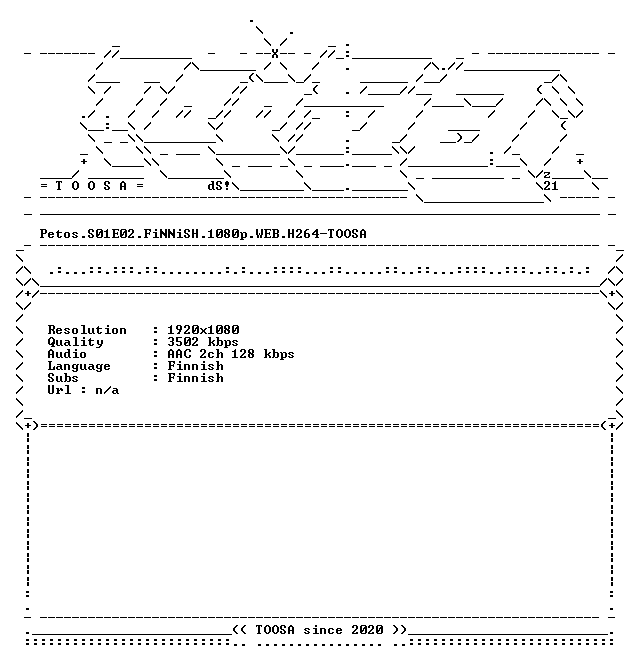 = T O O S A =

dS!

z
21

Petos.S01E02.FiNNiSH.1080p.WEB.H264-TOOSA

Resolution : 1920x1080
Quality : 3502 kbps
Audio : AAC 2ch 128 kbps
Language : Finnish
Subs : Finnish
Url : n/a

<< TOOSA since 2020 >>